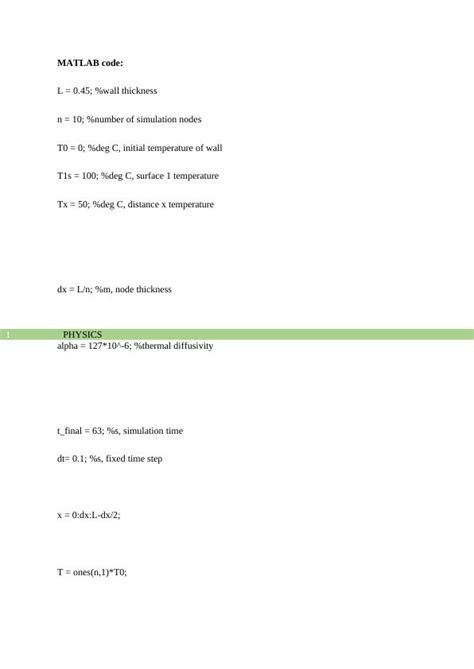 MATLAB code:

L = 0.45; %wall thickness

n = 10; %number of simulation nodes

T0 = 0; %deg C, initial temperature of wall

T1s = 100; %deg C, surface 1 temperature

Tx = 50; %deg C, distance x temperature

dx = L/n; %m, node thickness

1 PHYSICS

alpha = 127*10^-6; %thermal diffusivity

t_final = 63; %s, simulation time

dt= 0.1; %s, fixed time step

x = 0:dx:L-dx/2;

T = ones(n,1)*T0;